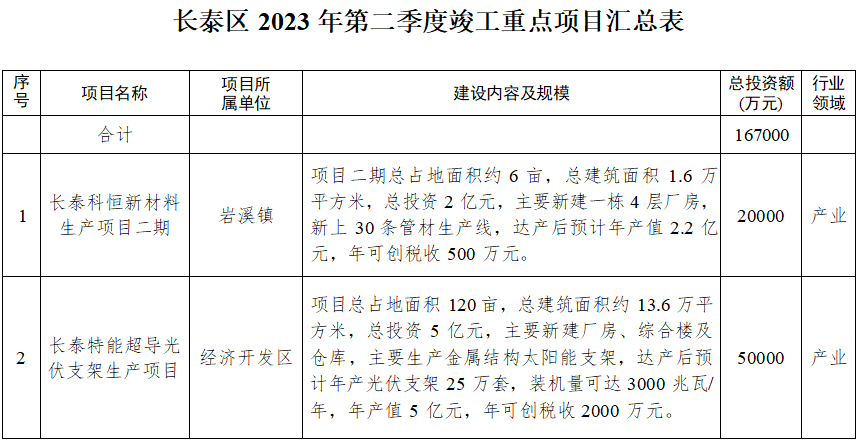 长泰区2023年第二季度竣工重点项目汇总表

| 序号 | 项目名称 | 项目所属单位 | 建设内容及规模 | 总投资额(万元) | 行业领域 |
|---|---|---|---|---|---|
| | 合计 | | | 167000 | |
| 1 | 长泰科恒新材料生产项目二期 | 岩溪镇 | 项目二期总占地面积约6亩，总建筑面积1.6万平方米，总投资2亿元，主要新建一栋4层厂房，新上30条管材生产线，达产后预计年产值2.2亿元，年可创税收500万元。 | 20000 | 产业 |
| 2 | 长泰特能超导光伏支架生产项目 | 经济开发区 | 项目总占地面积120亩，总建筑面积约13.6万平方米，总投资5亿元，主要新建厂房、综合楼及仓库，主要生产金属结构太阳能支架，达产后预计年产光伏支架25万套，装机量可达3000兆瓦/年，年产值5亿元，年可创税收2000万元。 | 50000 | 产业 |